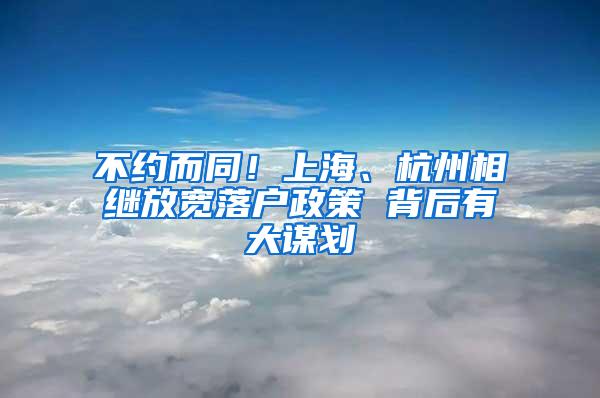 不约而同！上海、杭州相继放宽落户政策 背后有大谋划